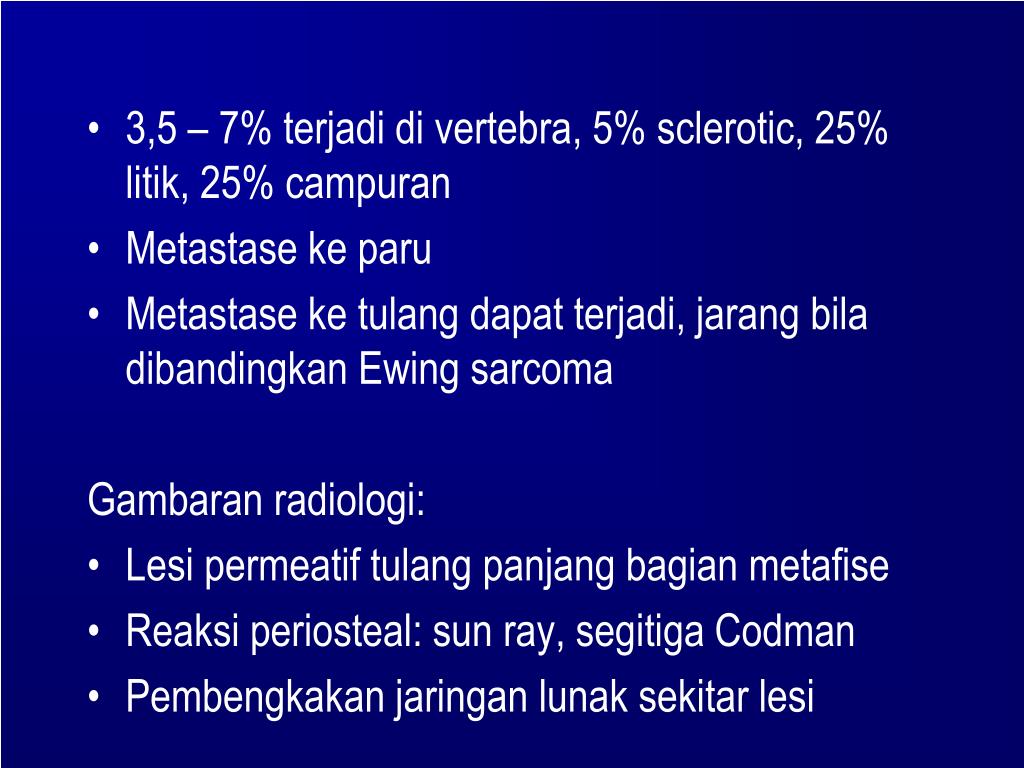 • 3,5 – 7% terjadi di vertebra, 5% sclerotic, 25% litik, 25% campuran
• Metastase ke paru
• Metastase ke tulang dapat terjadi, jarang bila dibandingkan Ewing sarcoma

Gambaran radiologi:
• Lesi permeatif tulang panjang bagian metafise
• Reaksi periosteal: sun ray, segitiga Codman
• Pembengkakan jaringan lunak sekitar lesi